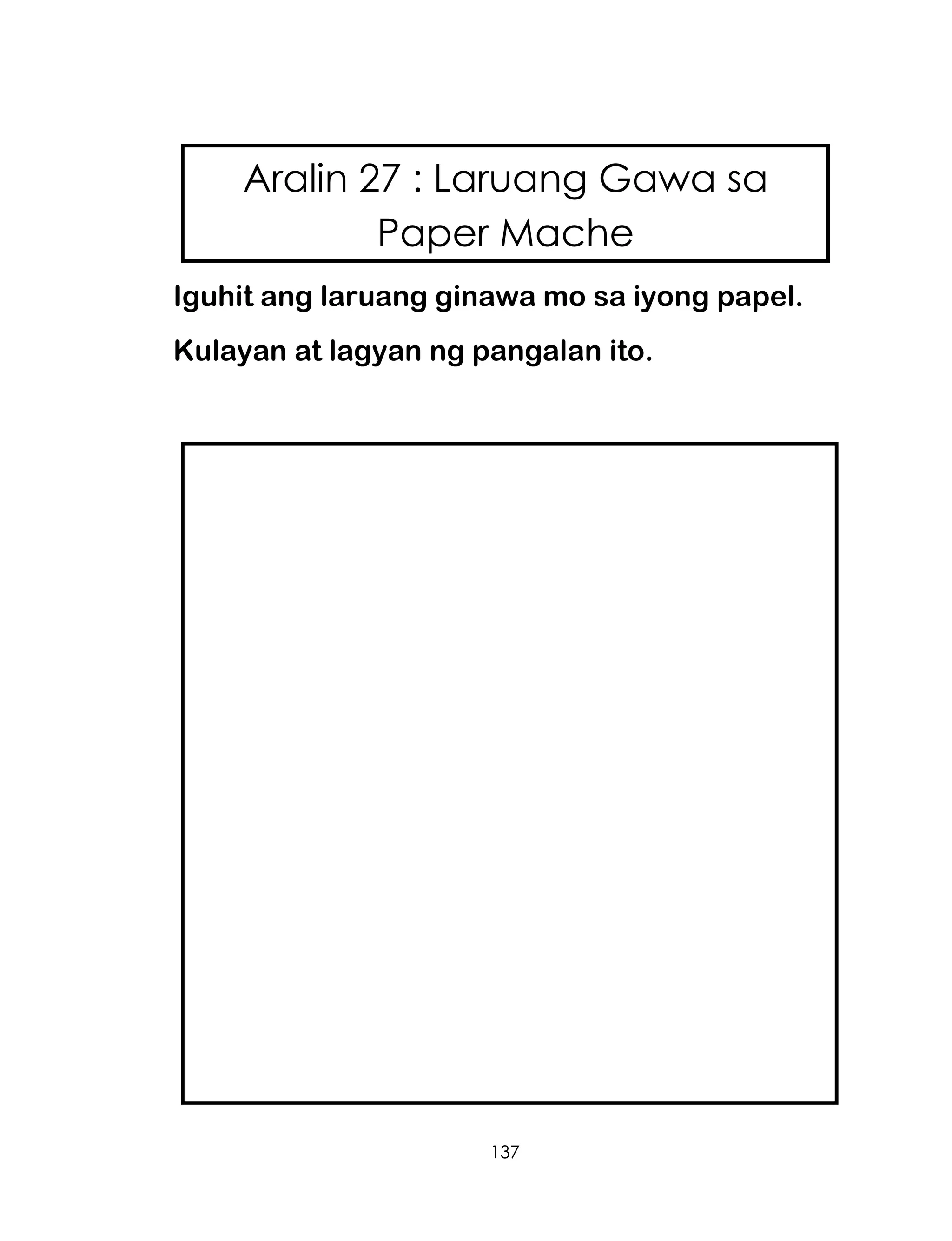 Aralin 27 : Laruang Gawa sa Paper Mache

Iguhit ang laruang ginawa mo sa iyong papel.

Kulayan at lagyan ng pangalan ito.

137